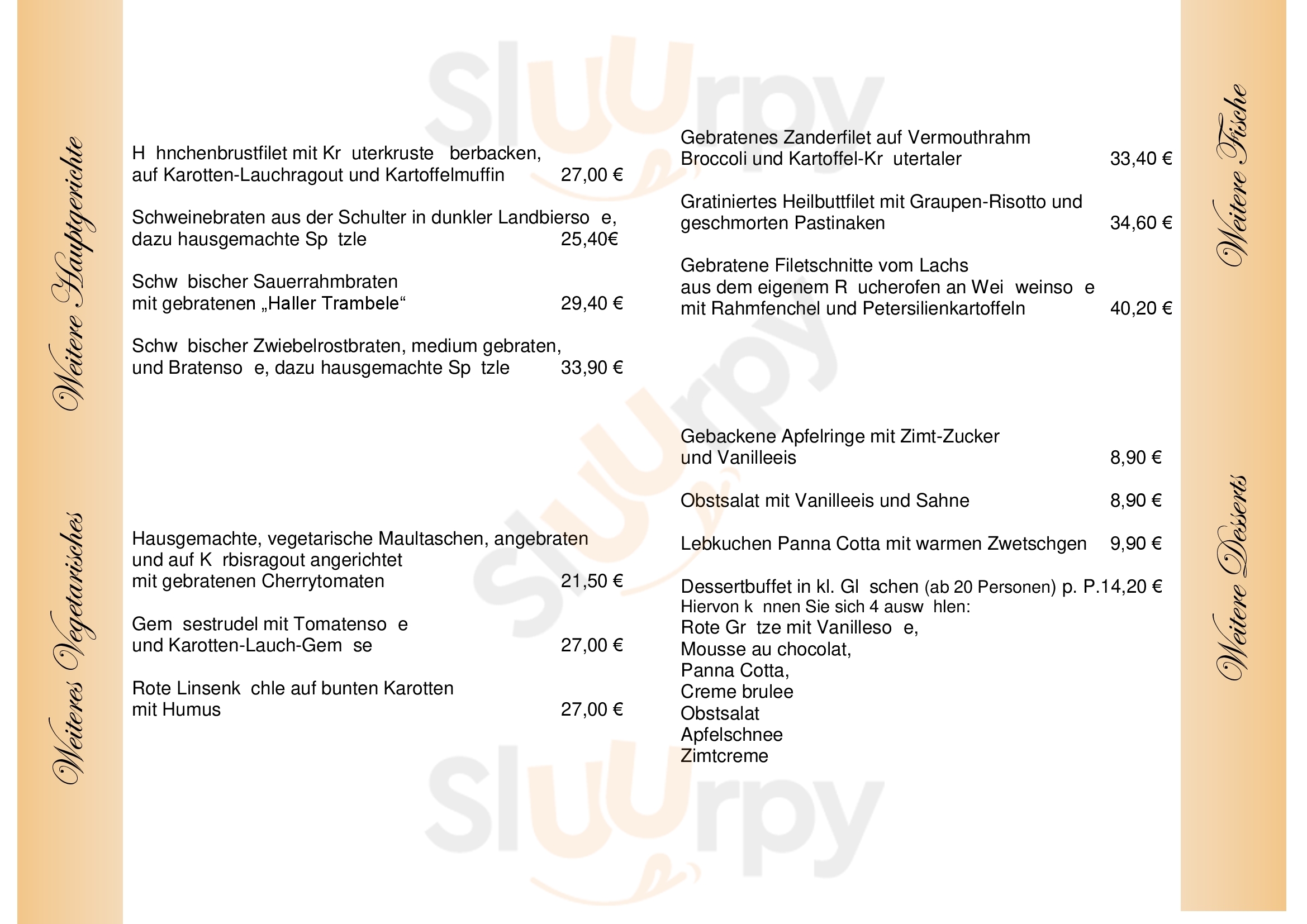 Weitere Hauptgerichte

H hnchenbrustfilet mit Kr uterkruste berbacken, auf Karotten-Lauchragout und Kartoffelmuffin 27,00 €

Schweinebraten aus der Schulter in dunkler Landbierso e, dazu hausgemachte Sp tzle 25,40€

Schw bischer Sauerrahmbraten mit gebratenen „Haller Trambele“ 29,40 €

Schw bischer Zwiebelrostbraten, medium gebraten, und Bratenso e, dazu hausgemachte Sp tzle 33,90 €

Weiteres Vegetarisches

Hausgemachte, vegetarische Maultaschen, angebraten und auf K rbisragout angerichtet mit gebratenen Cherrytomaten 21,50 €

Gem sestrudel mit Tomatenso e und Karotten-Lauch-Gem se 27,00 €

Rote Linsenk chle auf bunten Karotten mit Humus 27,00 €

Weitere Fische

Gebratenes Zanderfilet auf Vermouthrahm Broccoli und Kartoffel-Kr utertaler 33,40 €

Gratiniertes Heilbuttfilet mit Graupen-Risotto und geschmorten Pastinaken 34,60 €

Gebratene Filetschnitte vom Lachs aus dem eigenem R ucherofen an Wei weinso e mit Rahmfenchel und Petersilienkartoffeln 40,20 €

Weitere Desserts

Gebackene Apfelringe mit Zimt-Zucker und Vanilleeis 8,90 €

Obstsalat mit Vanilleeis und Sahne 8,90 €

Lebkuchen Panna Cotta mit warmen Zwetschgen 9,90 €

Dessertbuffet in kl. Gl schen (ab 20 Personen) p. P.14,20 €
Hiervon k nnen Sie sich 4 ausw hlen:
Rote Gr tze mit Vanilleso e,
Mousse au chocolat,
Panna Cotta,
Creme brulee
Obstsalat
Apfelschnee
Zimtcreme

Sluurpy